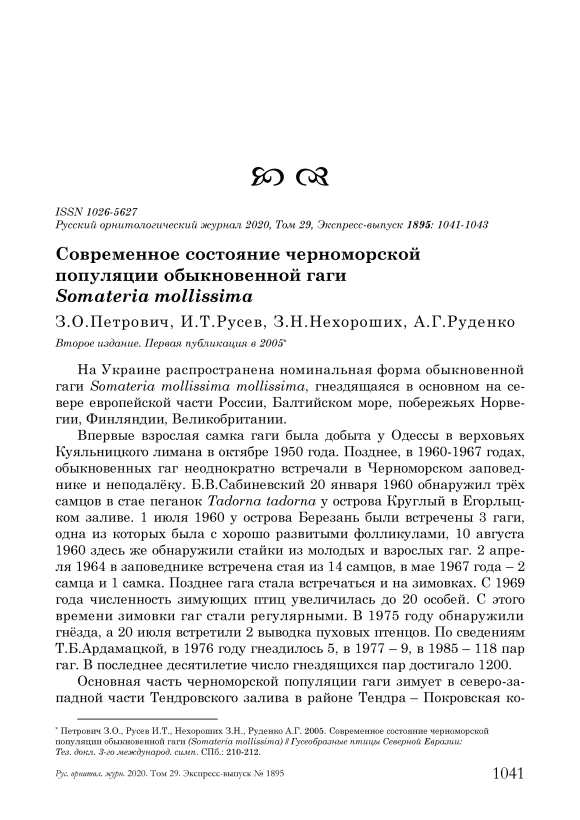 ISSN 1026-5627
Русский орнитологический журнал 2020, Том 29, Экспресс-выпуск 1895: 1041-1043

Современное состояние черноморской популяции обыкновенной гаги
Somateria mollissima

З.О.Петрович, И.Т.Русев, З.Н.Нехороших, А.Г.Руденко

Второе издание. Первая публикация в 2005*

На Украине распространена номинальная форма обыкновенной гаги Somateria mollissima mollissima, гнездящаяся в основном на севере европейской части России, Балтийском море, побережьях Норвегии, Финляндии, Великобритании.

Впервые взрослая самка гаги была добыта у Одессы в верховьях Куяльницкого лимана в октябре 1950 года. Позднее, в 1960-1967 годах, обыкновенных гаг неоднократно встречали в Черноморском заповеднике и неподалёку. Б.В.Сабиневский 20 января 1960 обнаружил трёх самцов в стае пеганок Tadorna tadorna у острова Круглый в Егорлыцком заливе. 1 июля 1960 у острова Березань были встречены 3 гаги, одна из которых была с хорошо развитыми фолликулами, 10 августа 1960 здесь же обнаружили стайки из молодых и взрослых гаг. 2 апреля 1964 в заповеднике встречена стая из 14 самцов, в мае 1967 года – 2 самца и 1 самка. Позднее гага стала встречаться и на зимовках. С 1969 года численность зимующих птиц увеличилась до 20 особей. С этого времени зимовки гаг стали регулярными. В 1975 году обнаружили гнёзда, а 20 июля встретили 2 выводка пуховых птенцов. По сведениям Т.Б.Ардамацкой, в 1976 году гнездилось 5, в 1977 – 9, в 1985 – 118 пар гаг. В последнее десятилетие число гнездящихся пар достигало 1200.

Основная часть черноморской популяции гаги зимует в северо-западной части Тендровского залива в районе Тендра – Покровская ко-

* Петрович З.О., Русев И.Т., Нехороших З.Н., Руденко А.Г. 2005. Современное состояние черноморской популяции обыкновенной гаги (Somateria mollissima) // Гусеобразные птицы Северной Евразии: Тез. докл. 3-го международ. симп. СПб.: 210-212.

Рус. орнитол. журн. 2020. Том 29. Экспресс-выпуск № 1895

1041